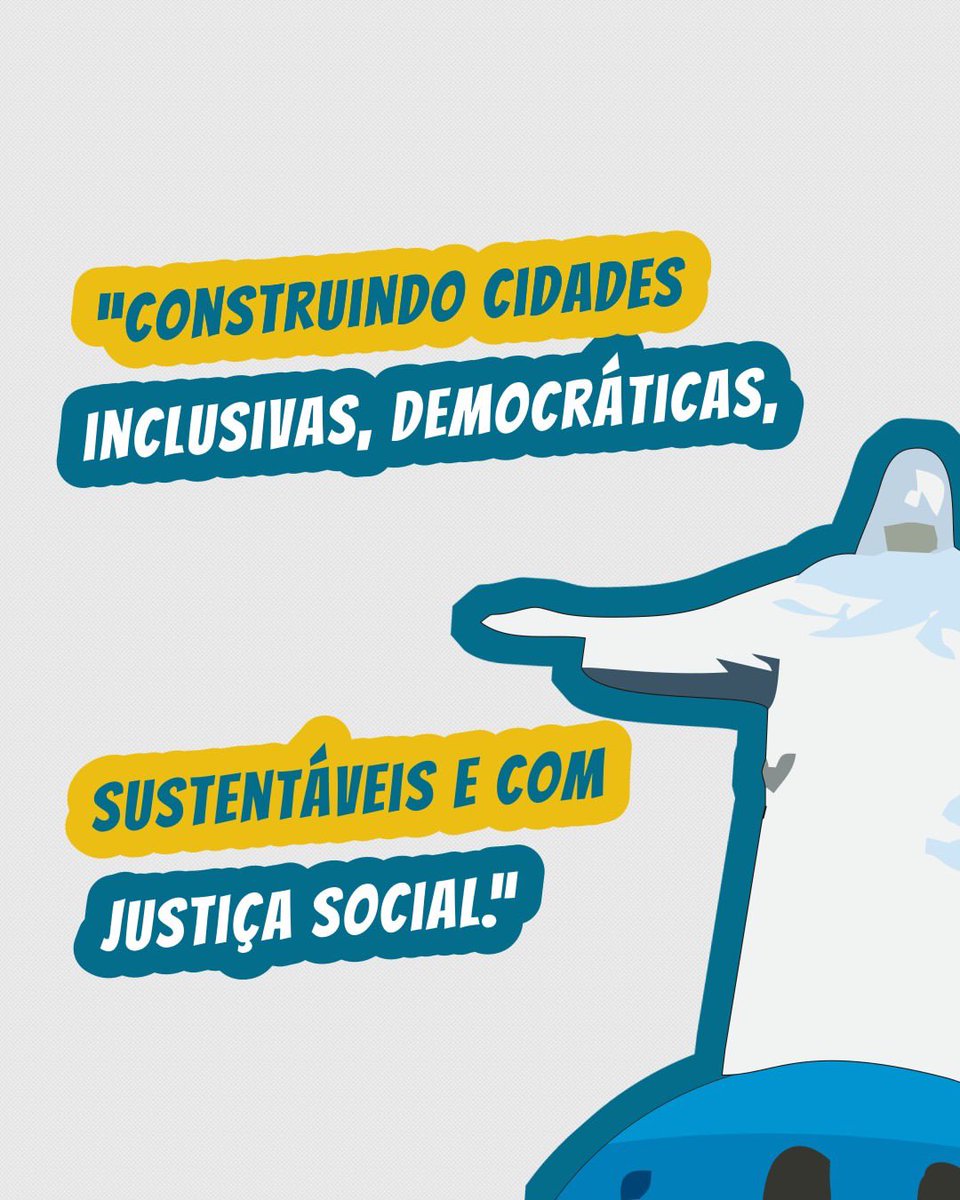 "CONSTRUINDO CIDADES INCLUSIVAS, DEMOCRÁTICAS,

SUSTENTÁVEIS E COM JUSTIÇA SOCIAL."